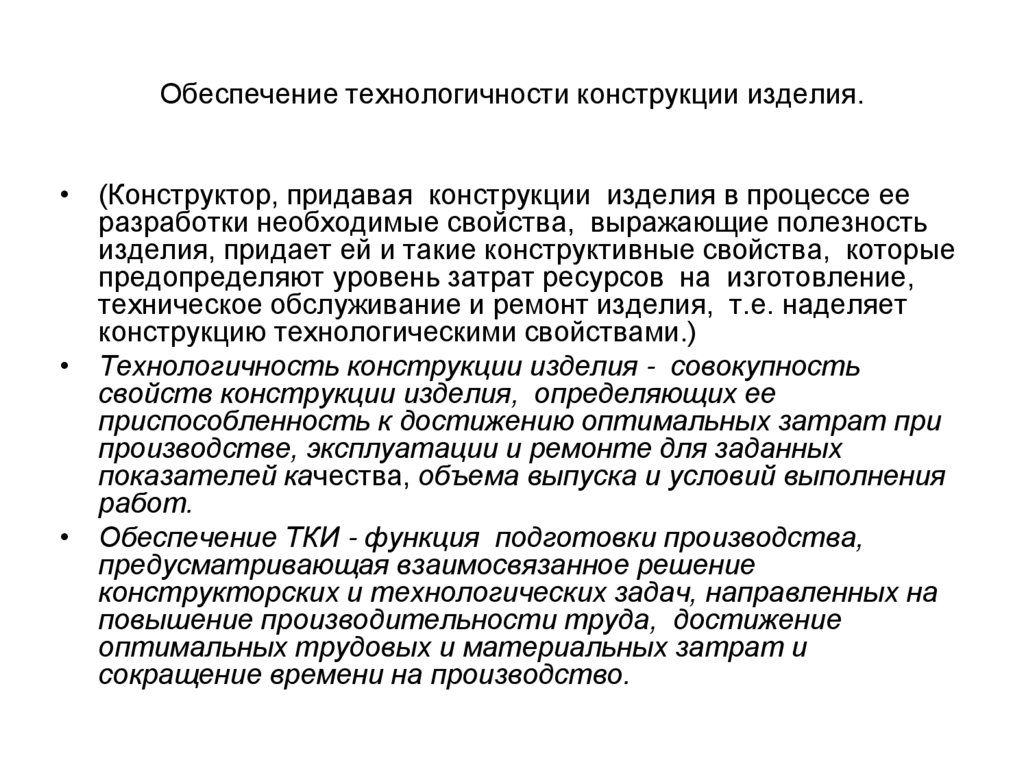 Обеспечение технологичности конструкции изделия.

• (Конструктор, придавая конструкции изделия в процессе ее разработки необходимые свойства, выражающие полезность изделия, придает ей и такие конструктивные свойства, которые предопределяют уровень затрат ресурсов на изготовление, техническое обслуживание и ремонт изделия, т.е. наделяет конструкцию технологическими свойствами.)

• Технологичность конструкции изделия - совокупность свойств конструкции изделия, определяющих ее приспособленность к достижению оптимальных затрат при производстве, эксплуатации и ремонте для заданных показателей качества, объема выпуска и условий выполнения работ.

• Обеспечение ТКИ - функция подготовки производства, предусматривающая взаимосвязанное решение конструкторских и технологических задач, направленных на повышение производительности труда, достижение оптимальных трудовых и материальных затрат и сокращение времени на производство.